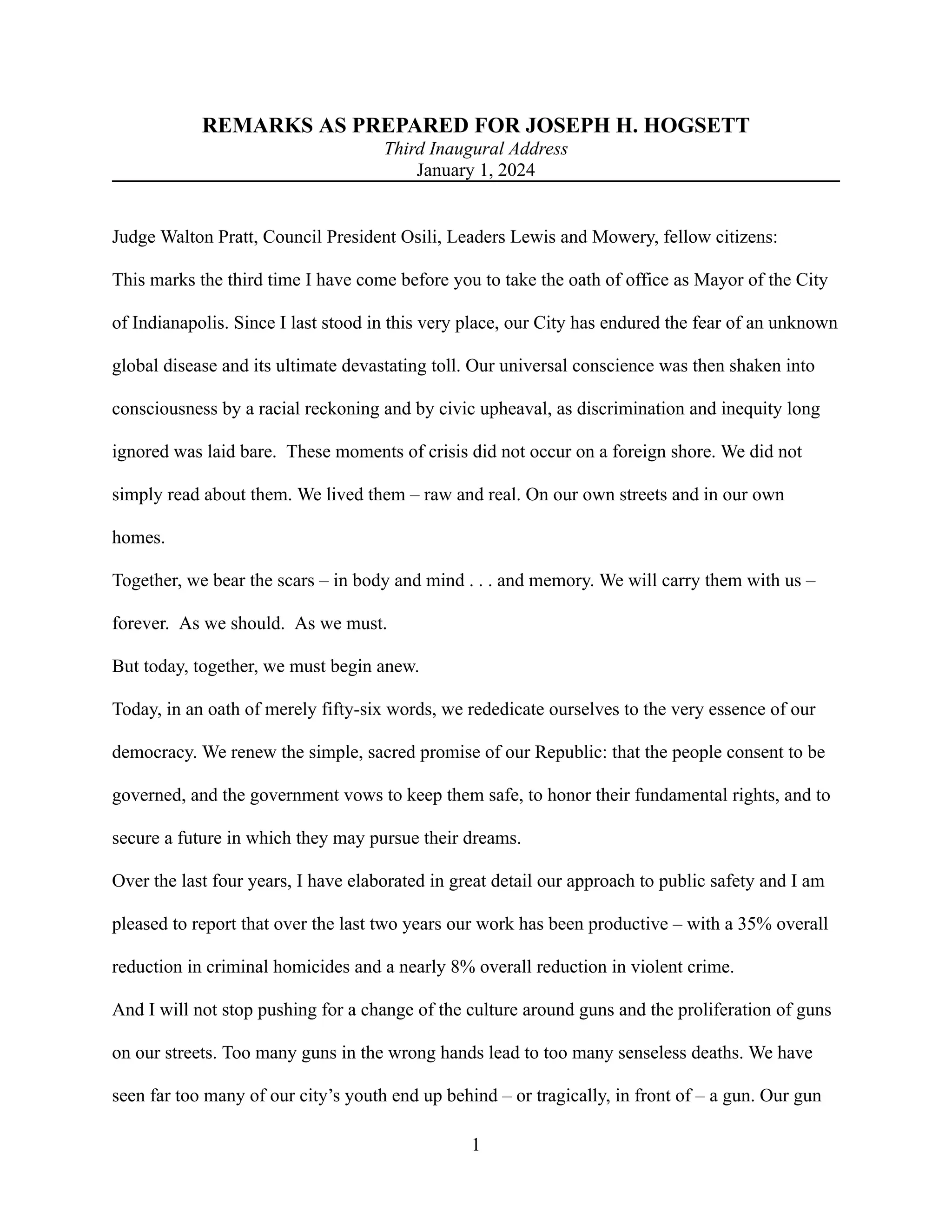 REMARKS AS PREPARED FOR JOSEPH H. HOGSETT
Third Inaugural Address
January 1, 2024

Judge Walton Pratt, Council President Osili, Leaders Lewis and Mowery, fellow citizens:

This marks the third time I have come before you to take the oath of office as Mayor of the City of Indianapolis. Since I last stood in this very place, our City has endured the fear of an unknown global disease and its ultimate devastating toll. Our universal conscience was then shaken into consciousness by a racial reckoning and by civic upheaval, as discrimination and inequity long ignored was laid bare. These moments of crisis did not occur on a foreign shore. We did not simply read about them. We lived them – raw and real. On our own streets and in our own homes.

Together, we bear the scars – in body and mind . . . and memory. We will carry them with us – forever. As we should. As we must.

But today, together, we must begin anew.

Today, in an oath of merely fifty-six words, we rededicate ourselves to the very essence of our democracy. We renew the simple, sacred promise of our Republic: that the people consent to be governed, and the government vows to keep them safe, to honor their fundamental rights, and to secure a future in which they may pursue their dreams.

Over the last four years, I have elaborated in great detail our approach to public safety and I am pleased to report that over the last two years our work has been productive – with a 35% overall reduction in criminal homicides and a nearly 8% overall reduction in violent crime.

And I will not stop pushing for a change of the culture around guns and the proliferation of guns on our streets. Too many guns in the wrong hands lead to too many senseless deaths. We have seen far too many of our city's youth end up behind – or tragically, in front of – a gun. Our gun

1